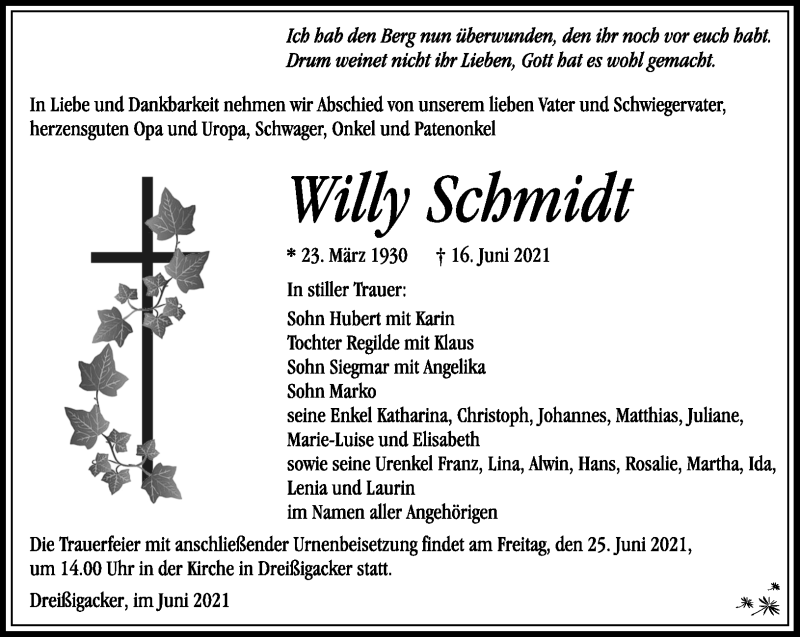 Ich hab den Berg nun überwunden, den ihr noch vor euch habt.
Drum weinet nicht ihr Lieben, Gott hat es wohl gemacht.

In Liebe und Dankbarkeit nehmen wir Abschied von unserem lieben Vater und Schwiegervater, herzensguten Opa und Uropa, Schwager, Onkel und Patenonkel

Willy Schmidt

* 23. März 1930 † 16. Juni 2021

In stiller Trauer:
Sohn Hubert mit Karin
Tochter Regilde mit Klaus
Sohn Siegmar mit Angelika
Sohn Marko
seine Enkel Katharina, Christoph, Johannes, Matthias, Juliane, Marie-Luise und Elisabeth
sowie seine Urenkel Franz, Lina, Alwin, Hans, Rosalie, Martha, Ida, Lenia und Laurin
im Namen aller Angehörigen

Die Trauerfeier mit anschließender Urnenbeisetzung findet am Freitag, den 25. Juni 2021, um 14.00 Uhr in der Kirche in Dreißigacker statt.

Dreißigacker, im Juni 2021